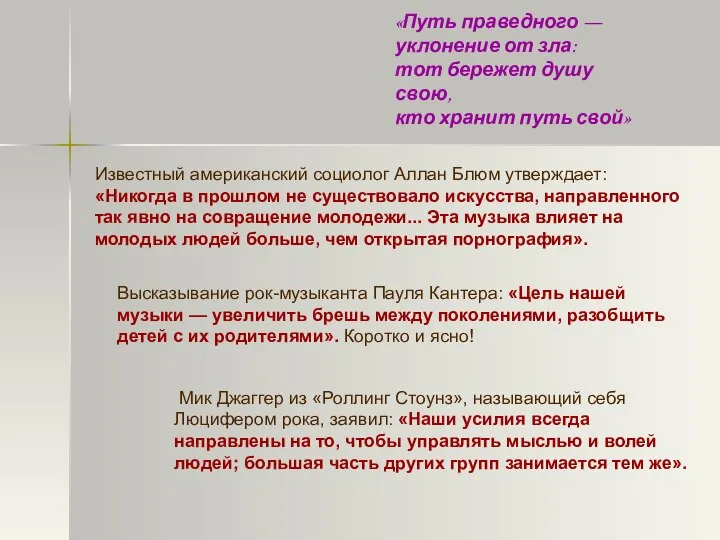 «Путь праведного — уклонение от зла: тот бережет душу свою, кто хранит путь свой»

Известный американский социолог Аллан Блюм утверждает: «Никогда в прошлом не существовало искусства, направленного так явно на совращение молодежи... Эта музыка влияет на молодых людей больше, чем открытая порнография».

Высказывание рок-музыканта Пауля Кантера: «Цель нашей музыки — увеличить брешь между поколениями, разобщить детей с их родителями». Коротко и ясно!

Мик Джаггер из «Роллинг Стоунз», называющий себя Люцифером рока, заявил: «Наши усилия всегда направлены на то, чтобы управлять мыслью и волей людей; большая часть других групп занимается тем же».